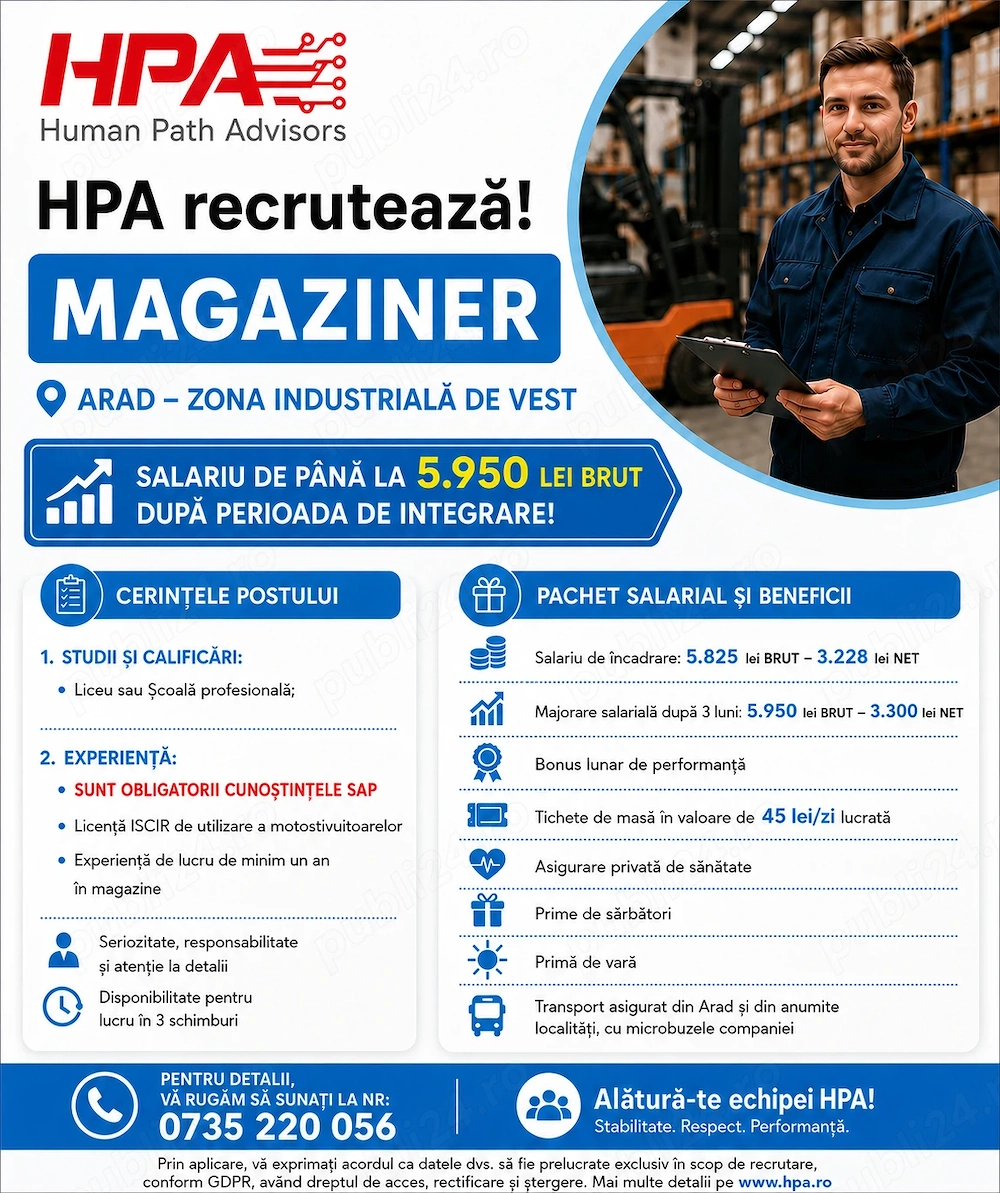 HPA
Human Path Advisors

HPA recrutează!

MAGAZINER

ARAD – ZONA INDUSTRIALĂ DE VEST

SALARIU DE PÂNĂ LA 5.950 LEI BRUT DUPĂ PERIOADA DE INTEGRARE!

CERINȚELE POSTULUI

1. STUDII ȘI CALIFICĂRI:
• Liceu sau Școală profesională;

2. EXPERIENȚĂ:
• SUNT OBLIGATORII CUNOȘTINȚELE SAP
• Licență ISCIR de utilizare a motostivuitoarelor
• Experiență de lucru de minim un an în magazine

Seriozitate, responsabilitate și atenție la detalii

Disponibilitate pentru lucru în 3 schimburi

PACHET SALARIAL ȘI BENEFICII

Salariu de încadrare: 5.825 lei BRUT – 3.228 lei NET

Majorare salarială după 3 luni: 5.950 lei BRUT – 3.300 lei NET

Bonus lunar de performanță

Tichete de masă în valoare de 45 lei/zi lucrată

Asigurare privată de sănătate

Prime de sărbători

Primă de vară

Transport asigurat din Arad și din anumite localități, cu microbuzele companiei

PENTRU DETALII, VĂ RUGĂM SĂ SUNAȚI LA NR:
0735 220 056

Alătură-te echipei HPA!
Stabilitate. Respect. Performanță.

Prin aplicare, vă exprimați acordul ca datele dvs. să fie prelucrate exclusiv în scop de recrutare, conform GDPR, având dreptul de acces, rectificare și ștergere. Mai multe detalii pe www.hpa.ro

publi24.ro